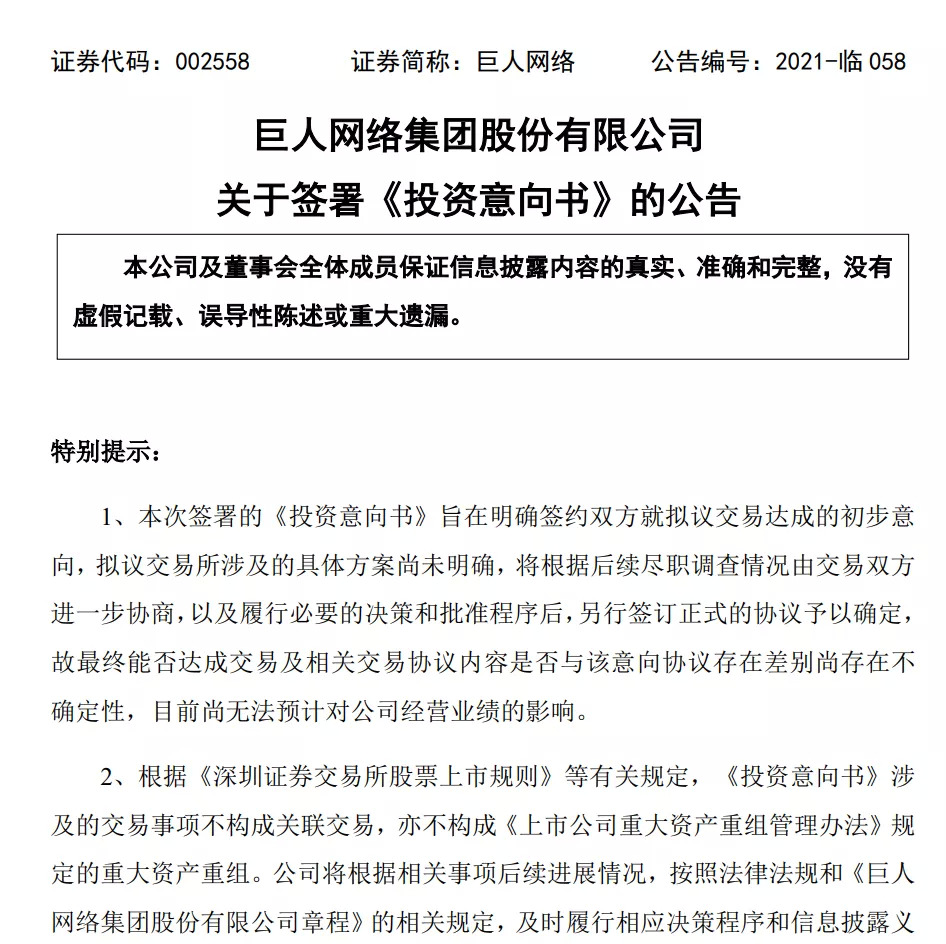 证券代码：002558　　证券简称：巨人网络　　公告编号：2021-临 058

巨人网络集团股份有限公司
关于签署《投资意向书》的公告

本公司及董事会全体成员保证信息披露内容的真实、准确和完整，没有虚假记载、误导性陈述或重大遗漏。

特别提示：

1、本次签署的《投资意向书》旨在明确签约双方就拟议交易达成的初步意向，拟议交易所涉及的具体方案尚未明确，将根据后续尽职调查情况由交易双方进一步协商，以及履行必要的决策和批准程序后，另行签订正式的协议予以确定，故最终能否达成交易及相关交易协议内容是否与该意向协议存在差别尚存在不确定性，目前尚无法预计对公司经营业绩的影响。

2、根据《深圳证券交易所股票上市规则》等有关规定，《投资意向书》涉及的交易事项不构成关联交易，亦不构成《上市公司重大资产重组管理办法》规定的重大资产重组。公司将根据相关事项后续进展情况，按照法律法规和《巨人网络集团股份有限公司章程》的相关规定，及时履行相应决策程序和信息披露义